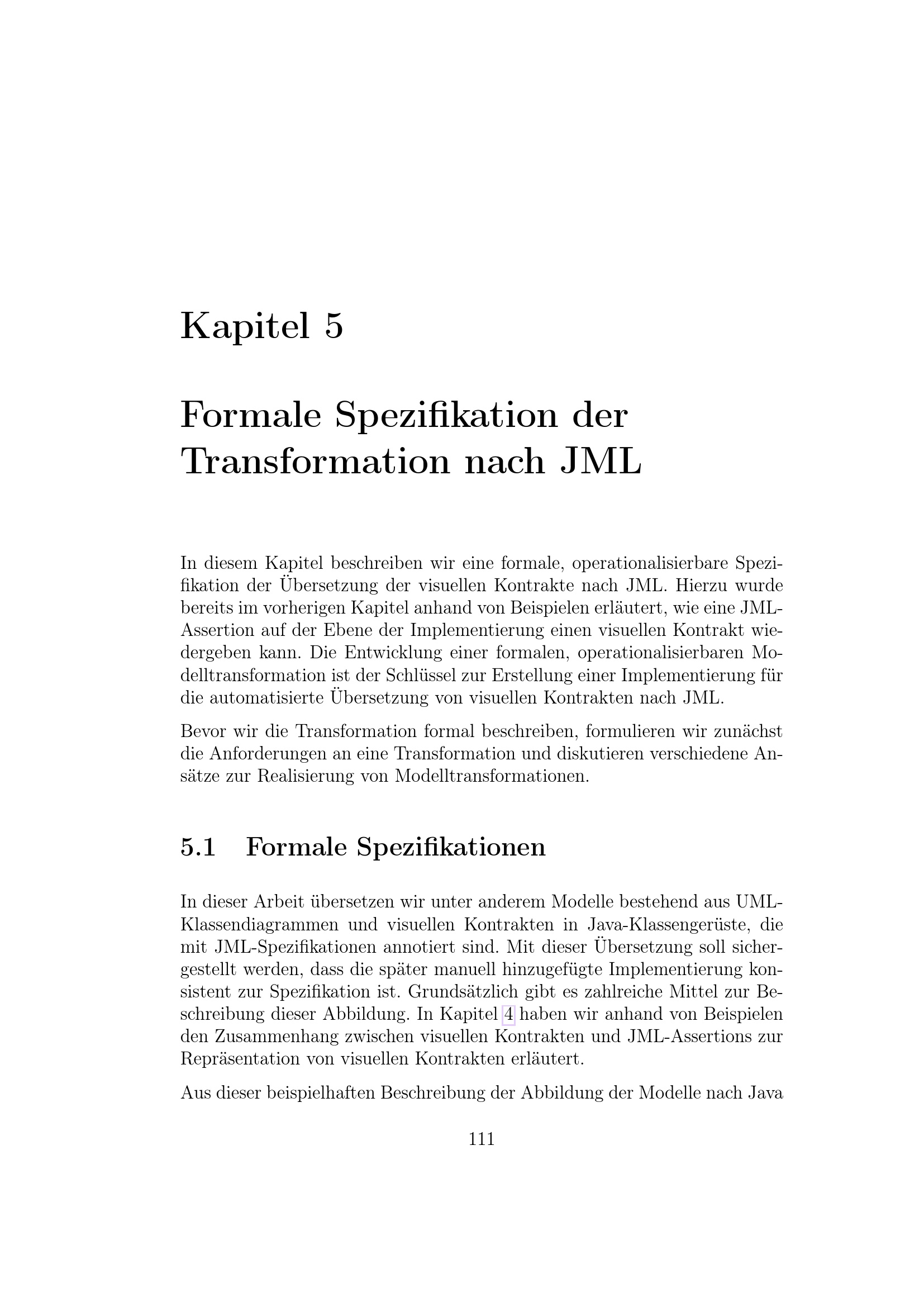 Kapitel 5

Formale Spezifikation der Transformation nach JML

In diesem Kapitel beschreiben wir eine formale, operationalisierbare Spezifikation der Übersetzung der visuellen Kontrakte nach JML. Hierzu wurde bereits im vorherigen Kapitel anhand von Beispielen erläutert, wie eine JML-Assertion auf der Ebene der Implementierung einen visuellen Kontrakt wiedergeben kann. Die Entwicklung einer formalen, operationalisierbaren Modelltransformation ist der Schlüssel zur Erstellung einer Implementierung für die automatisierte Übersetzung von visuellen Kontrakten nach JML.

Bevor wir die Transformation formal beschreiben, formulieren wir zunächst die Anforderungen an eine Transformation und diskutieren verschiedene Ansätze zur Realisierung von Modelltransformationen.

5.1 Formale Spezifikationen

In dieser Arbeit übersetzen wir unter anderem Modelle bestehend aus UML-Klassendiagrammen und visuellen Kontrakten in Java-Klassengerüste, die mit JML-Spezifikationen annotiert sind. Mit dieser Übersetzung soll sichergestellt werden, dass die später manuell hinzugefügte Implementierung konsistent zur Spezifikation ist. Grundsätzlich gibt es zahlreiche Mittel zur Beschreibung dieser Abbildung. In Kapitel 4 haben wir anhand von Beispielen den Zusammenhang zwischen visuellen Kontrakten und JML-Assertions zur Repräsentation von visuellen Kontrakten erläutert.

Aus dieser beispielhaften Beschreibung der Abbildung der Modelle nach Java

111